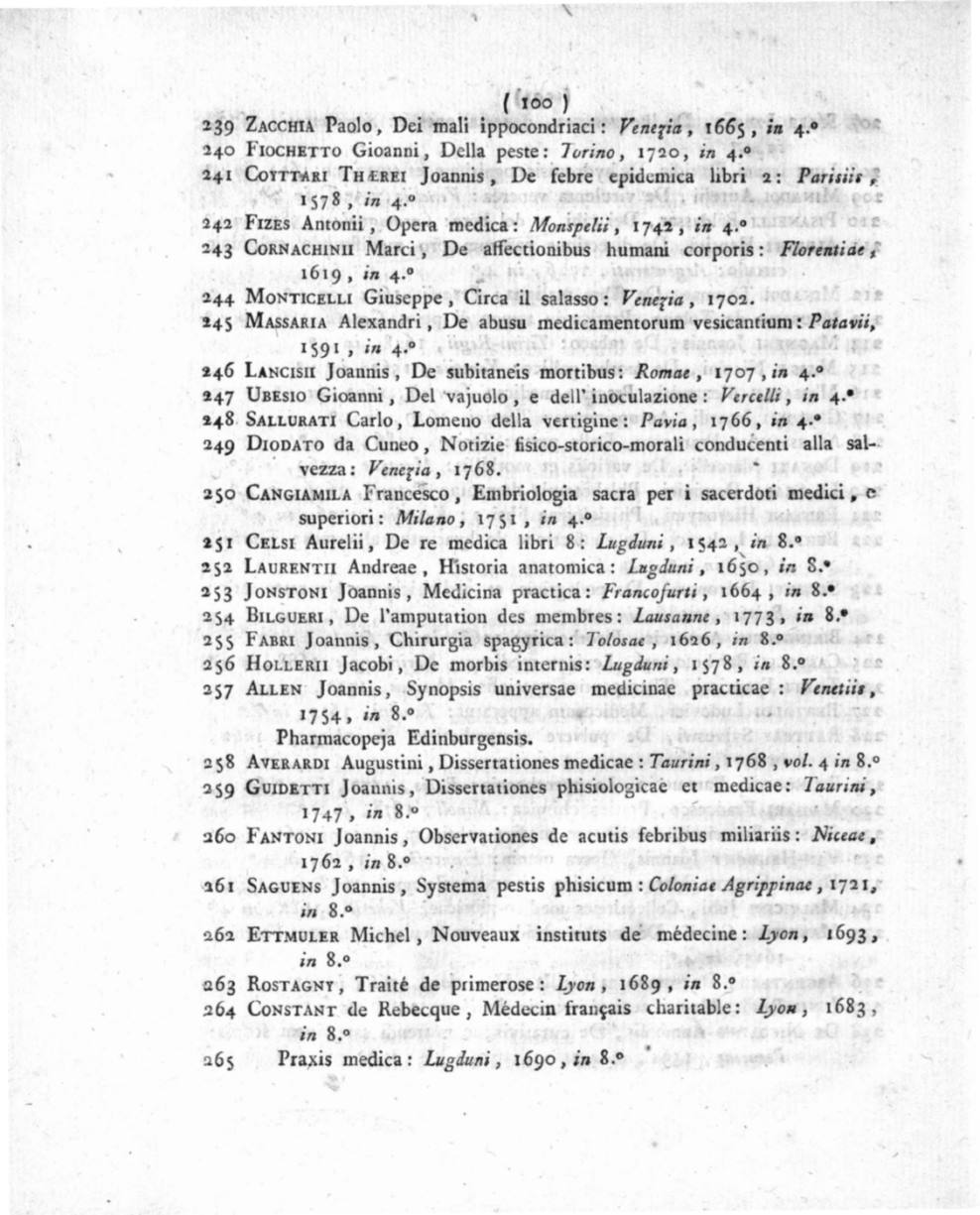 ( 100 )

239 ZACCHIA Paolo, Dei mali ippocondriaci: Venezia, 1665, in 4.°

240 FIOCHETTO Gioanni, Della peste: Torino, 1720, in 4.°

241 COTTTARI THÆREI Joannis, De febre epidemica libri 2: Parisiis, 1578, in 4.°

242 FIZES Antonii, Opera medica: Monspelii, 1742, in 4.°

243 CORNACHINII Marci, De affectionibus humani corporis: Florentiae, 1619, in 4.°

244 MONTICELLI Giuseppe, Circa il salasso: Venezia, 1702.

245 MASSARIA Alexandri, De abusu medicamentorum vesicantium: Patavii, 1591, in 4.°

246 LANCISII Joannis, De subitaneis mortibus: Romae, 1707, in 4.°

247 UBESIO Gioanni, Del vajuolo, e dell' inoculazione: Vercelli, in 4.°

248 SALLURATI Carlo, Lomeno della vertigine: Pavia, 1766, in 4.°

249 DIODATO da Cuneo, Notizie fisico-storico-morali conducenti alla salvezza: Venezia, 1768.

250 CANGIAMILA Francesco, Embriologia sacra per i sacerdoti medici, e superiori: Milano, 1751, in 4.°

251 CELSI Aurelii, De re medica libri 8: Lugduni, 1542, in 8.°

252 LAURENTII Andreae, Historia anatomica: Lugduni, 1650, in 8.°

253 JONSTONI Joannis, Medicina practica: Francofurti, 1664, in 8.°

254 BILGUERI, De l'amputation des membres: Lausanne, 1773, in 8.°

255 FABRI Joannis, Chirurgia spagyrica: Tolosae, 1626, in 8.°

256 HOLLERII Jacobi, De morbis internis: Lugduni, 1578, in 8.°

257 ALLEN Joannis, Synopsis universae medicinae practicae: Venetiis, 1754, in 8.°
Pharmacopeja Edinburgensis.

258 AVERARDI Augustini, Dissertationes medicae: Taurini, 1768, vol. 4 in 8.°

259 GUIDETTI Joannis, Dissertationes phisiologicae et medicae: Taurini, 1747, in 8.°

260 FANTONI Joannis, Observationes de acutis febribus miliariis: Niceae, 1762, in 8.°

261 SAGUENS Joannis, Systema pestis phisicum: Coloniae Agrippinae, 1721, in 8.°

262 ETTMULER Michel, Nouveaux instituts de médecine: Lyon, 1693, in 8.°

263 ROSTAGNY, Traité de primerose: Lyon, 1689, in 8.°

264 CONSTANT de Rebecque, Médecin français charitable: Lyon, 1683, in 8.°

265 Praxis medica: Lugduni, 1690, in 8.°